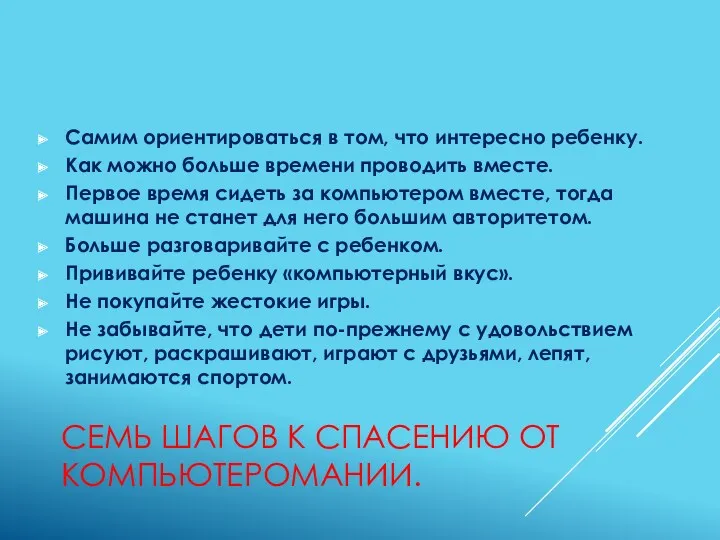 Самим ориентироваться в том, что интересно ребенку.

Как можно больше времени проводить вместе.

Первое время сидеть за компьютером вместе, тогда машина не станет для него большим авторитетом.

Больше разговаривайте с ребенком.

Прививайте ребенку «компьютерный вкус».

Не покупайте жестокие игры.

Не забывайте, что дети по-прежнему с удовольствием рисуют, раскрашивают, играют с друзьями, лепят, занимаются спортом.

СЕМЬ ШАГОВ К СПАСЕНИЮ ОТ КОМПЬЮТЕРОМАНИИ.